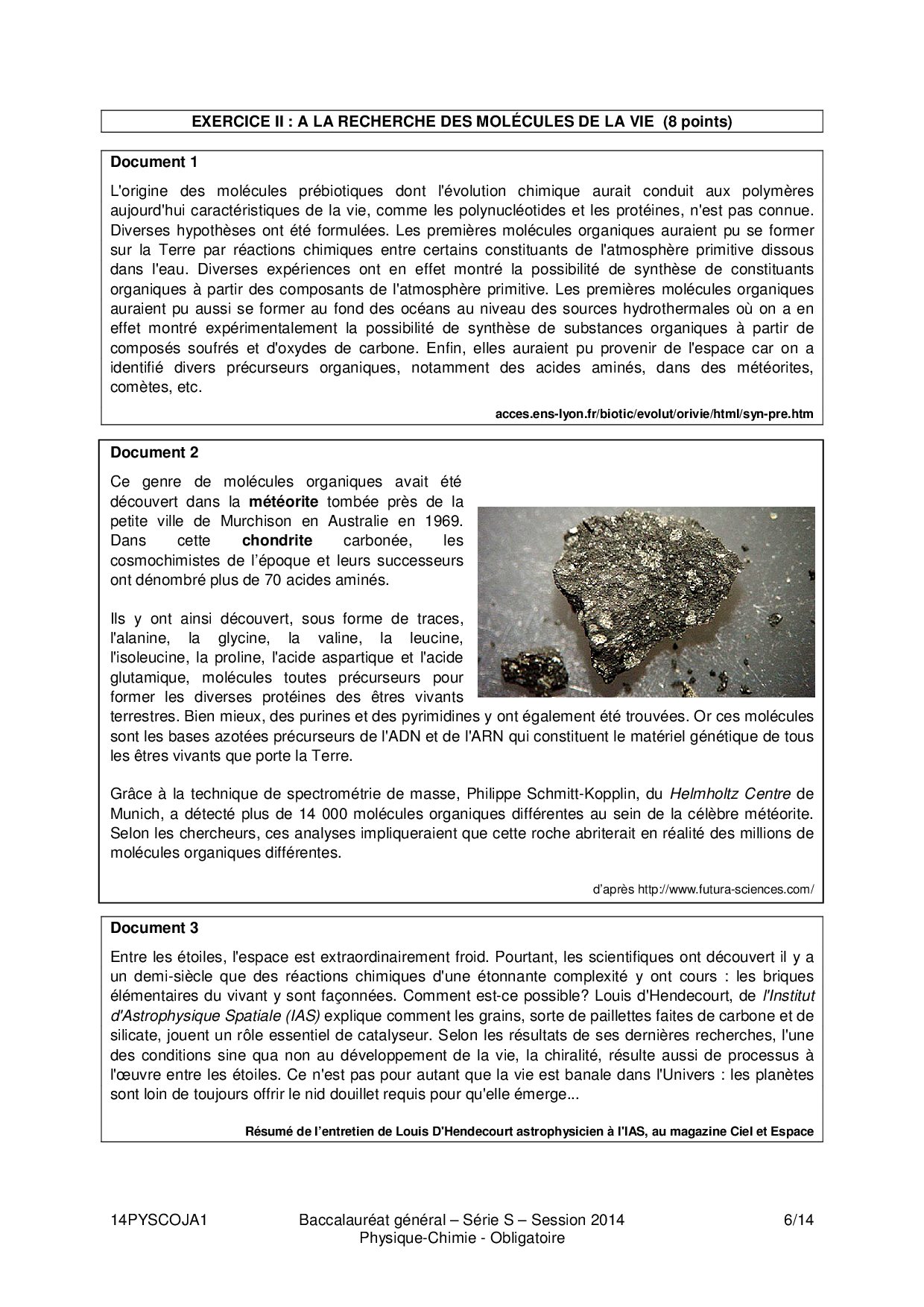 EXERCICE II : A LA RECHERCHE DES MOLÉCULES DE LA VIE (8 points)

Document 1

L'origine des molécules prébiotiques dont l'évolution chimique aurait conduit aux polymères aujourd'hui caractéristiques de la vie, comme les polynucléotides et les protéines, n'est pas connue. Diverses hypothèses ont été formulées. Les premières molécules organiques auraient pu se former sur la Terre par réactions chimiques entre certains constituants de l'atmosphère primitive dissous dans l'eau. Diverses expériences ont en effet montré la possibilité de synthèse de constituants organiques à partir des composants de l'atmosphère primitive. Les premières molécules organiques auraient pu aussi se former au fond des océans au niveau des sources hydrothermales où on a en effet montré expérimentalement la possibilité de synthèse de substances organiques à partir de composés soufrés et d'oxydes de carbone. Enfin, elles auraient pu provenir de l'espace car on a identifié divers précurseurs organiques, notamment des acides aminés, dans des météorites, comètes, etc.

acces.ens-lyon.fr/biotic/evolut/orivie/html/syn-pre.htm

Document 2

Ce genre de molécules organiques avait été découvert dans la météorite tombée près de la petite ville de Murchison en Australie en 1969. Dans cette chondrite carbonée, les cosmochimistes de l'époque et leurs successeurs ont dénombré plus de 70 acides aminés.

Ils y ont ainsi découvert, sous forme de traces, l'alanine, la glycine, la valine, la leucine, l'isoleucine, la proline, l'acide aspartique et l'acide glutamique, molécules toutes précurseurs pour former les diverses protéines des êtres vivants terrestres. Bien mieux, des purines et des pyrimidines y ont également été trouvées. Or ces molécules sont les bases azotées précurseurs de l'ADN et de l'ARN qui constituent le matériel génétique de tous les êtres vivants que porte la Terre.

Grâce à la technique de spectrométrie de masse, Philippe Schmitt-Kopplin, du Helmholtz Centre de Munich, a détecté plus de 14 000 molécules organiques différentes au sein de la célèbre météorite. Selon les chercheurs, ces analyses impliqueraient que cette roche abriterait en réalité des millions de molécules organiques différentes.

d'après http://www.futura-sciences.com/

Document 3

Entre les étoiles, l'espace est extraordinairement froid. Pourtant, les scientifiques ont découvert il y a un demi-siècle que des réactions chimiques d'une étonnante complexité y ont cours : les briques élémentaires du vivant y sont façonnées. Comment est-ce possible? Louis d'Hendecourt, de l'Institut d'Astrophysique Spatiale (IAS) explique comment les grains, sorte de paillettes faites de carbone et de silicate, jouent un rôle essentiel de catalyseur. Selon les résultats de ses dernières recherches, l'une des conditions sine qua non au développement de la vie, la chiralité, résulte aussi de processus à l'œuvre entre les étoiles. Ce n'est pas pour autant que la vie est banale dans l'Univers : les planètes sont loin de toujours offrir le nid douillet requis pour qu'elle émerge...

Résumé de l'entretien de Louis D'Hendecourt astrophysicien à l'IAS, au magazine Ciel et Espace

14PYSCOJA1 Baccalauréat général – Série S – Session 2014 Physique-Chimie - Obligatoire 6/14